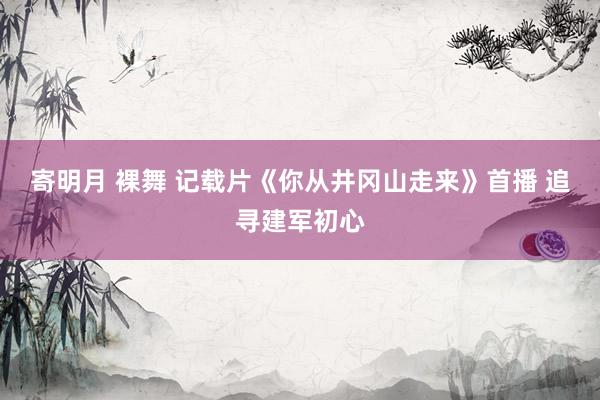 寄明月 裸舞 记载片《你从井冈山走来》首播 追寻建军初心